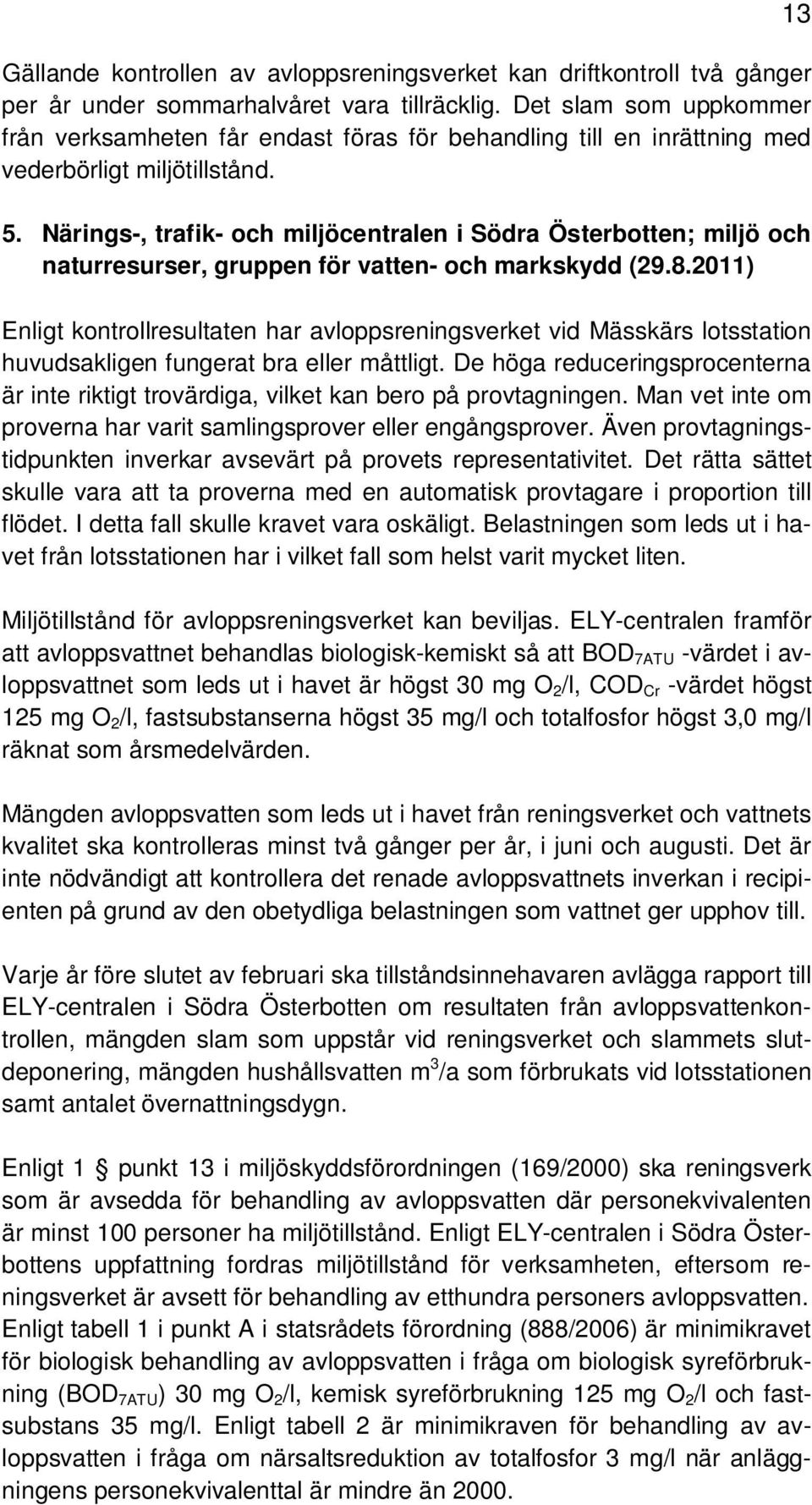 13

Gällande kontrollen av avloppsreningsverket kan driftkontroll två gånger per år under sommarhalvåret vara tillräcklig. Det slam som uppkommer från verksamheten får endast föras för behandling till en inrättning med vederbörligt miljötillstånd.

5. Närings-, trafik- och miljöcentralen i Södra Österbotten; miljö och naturresurser, gruppen för vatten- och markskydd (29.8.2011)

Enligt kontrollresultaten har avloppsreningsverket vid Mässkärs lotsstation huvudsakligen fungerat bra eller måttligt. De höga reduceringsprocenterna är inte riktigt trovärdiga, vilket kan bero på provtagningen. Man vet inte om proverna har varit samlingsprover eller engångsprover. Även provtagningstidpunkten inverkar avsevärt på provets representativitet. Det rätta sättet skulle vara att ta proverna med en automatisk provtagare i proportion till flödet. I detta fall skulle kravet vara oskäligt. Belastningen som leds ut i havet från lotsstationen har i vilket fall som helst varit mycket liten.

Miljötillstånd för avloppsreningsverket kan beviljas. ELY-centralen framför att avloppsvattnet behandlas biologisk-kemiskt så att $BOD_{7ATU}$ -värdet i avloppsvattnet som leds ut i havet är högst 30 mg $O_2$/l, $COD_{Cr}$ -värdet högst 125 mg $O_2$/l, fastsubstanserna högst 35 mg/l och totalfosfor högst 3,0 mg/l räknat som årsmedelvärden.

Mängden avloppsvatten som leds ut i havet från reningsverket och vattnets kvalitet ska kontrolleras minst två gånger per år, i juni och augusti. Det är inte nödvändigt att kontrollera det renade avloppsvattnets inverkan i recipienten på grund av den obetydliga belastningen som vattnet ger upphov till.

Varje år före slutet av februari ska tillståndsinnehavaren avlägga rapport till ELY-centralen i Södra Österbotten om resultaten från avloppsvattenkontrollen, mängden slam som uppstår vid reningsverket och slammets slutdeponering, mängden hushållsvatten $m^3$/a som förbrukats vid lotsstationen samt antalet övernattningsdygn.

Enligt 1 § punkt 13 i miljöskyddsförordningen (169/2000) ska reningsverk som är avsedda för behandling av avloppsvatten där personekvivalenten är minst 100 personer ha miljötillstånd. Enligt ELY-centralen i Södra Österbottens uppfattning fordras miljötillstånd för verksamheten, eftersom reningsverket är avsett för behandling av etthundra personers avloppsvatten. Enligt tabell 1 i punkt A i statsrådets förordning (888/2006) är minimikravet för biologisk behandling av avloppsvatten i fråga om biologisk syreförbrukning ($BOD_{7ATU}$) 30 mg $O_2$/l, kemisk syreförbrukning 125 mg $O_2$/l och fastsubstans 35 mg/l. Enligt tabell 2 är minimikraven för behandling av avloppsvatten i fråga om närsaltsreduktion av totalfosfor 3 mg/l när anläggningens personekvivalenttal är mindre än 2000.